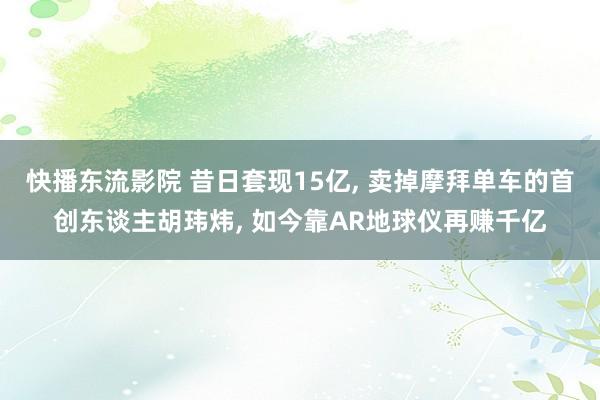 快播东流影院 昔日套现15亿, 卖掉摩拜单车的首创东谈主胡玮炜, 如今靠AR地球仪再赚千亿